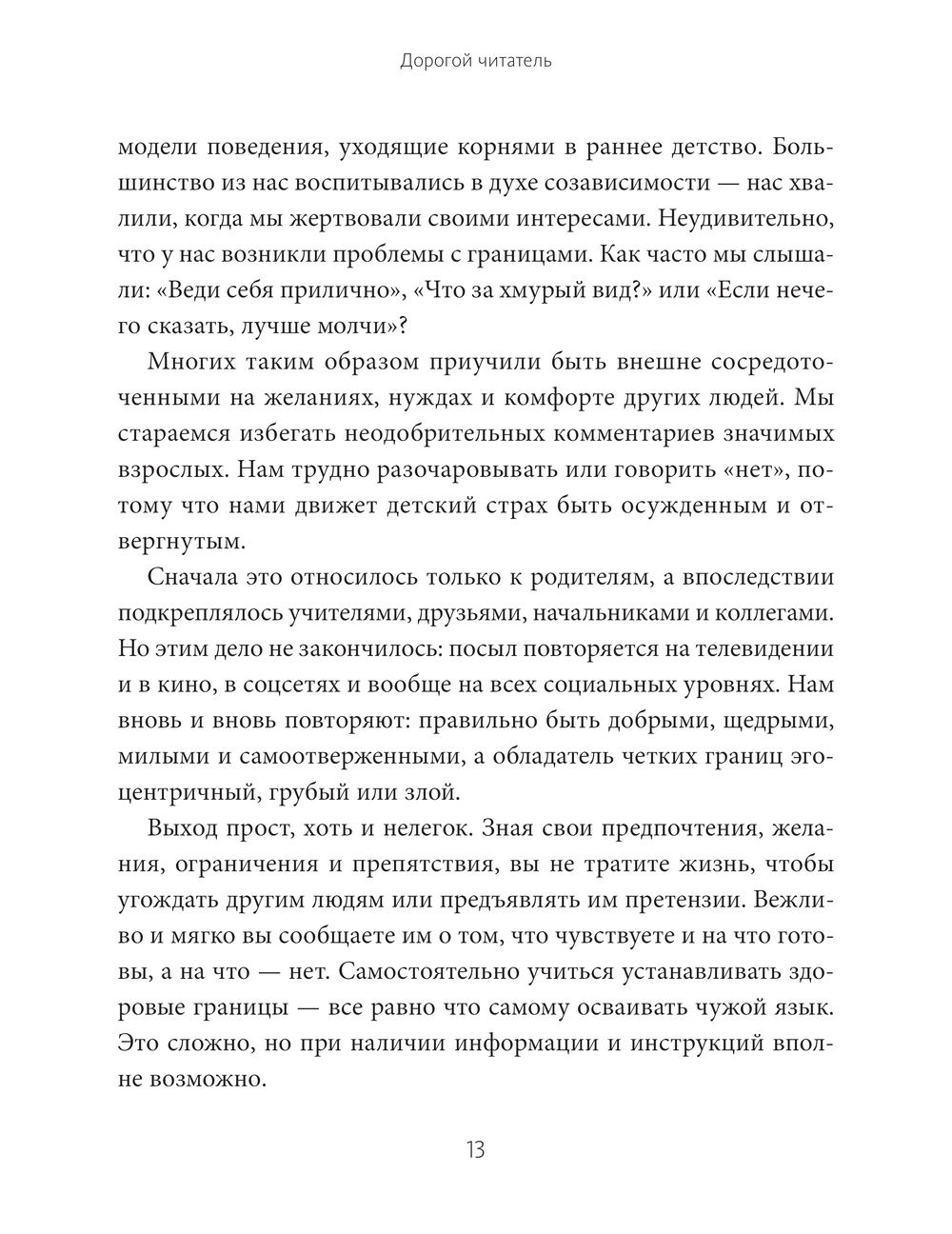 Дорогой читатель

модели поведения, уходящие корнями в раннее детство. Большинство из нас воспитывались в духе созависимости — нас хвалили, когда мы жертвовали своими интересами. Неудивительно, что у нас возникли проблемы с границами. Как часто мы слышали: «Веди себя прилично», «Что за хмурый вид?» или «Если нечего сказать, лучше молчи»?

Многих таким образом приучили быть внешне сосредоточенными на желаниях, нуждах и комфорте других людей. Мы стараемся избегать неодобрительных комментариев значимых взрослых. Нам трудно разочаровывать или говорить «нет», потому что нами движет детский страх быть осужденным и отвергнутым.

Сначала это относилось только к родителям, а впоследствии подкреплялось учителями, друзьями, начальниками и коллегами. Но этим дело не закончилось: посыл повторяется на телевидении и в кино, в соцсетях и вообще на всех социальных уровнях. Нам вновь и вновь повторяют: правильно быть добрыми, щедрыми, милыми и самоотверженными, а обладатель четких границ эгоцентричный, грубый или злой.

Выход прост, хоть и нелегок. Зная свои предпочтения, желания, ограничения и препятствия, вы не тратите жизнь, чтобы угождать другим людям или предъявлять им претензии. Вежливо и мягко вы сообщаете им о том, что чувствуете и на что готовы, а на что — нет. Самостоятельно учиться устанавливать здоровые границы — все равно что самому осваивать чужой язык. Это сложно, но при наличии информации и инструкций вполне возможно.

13